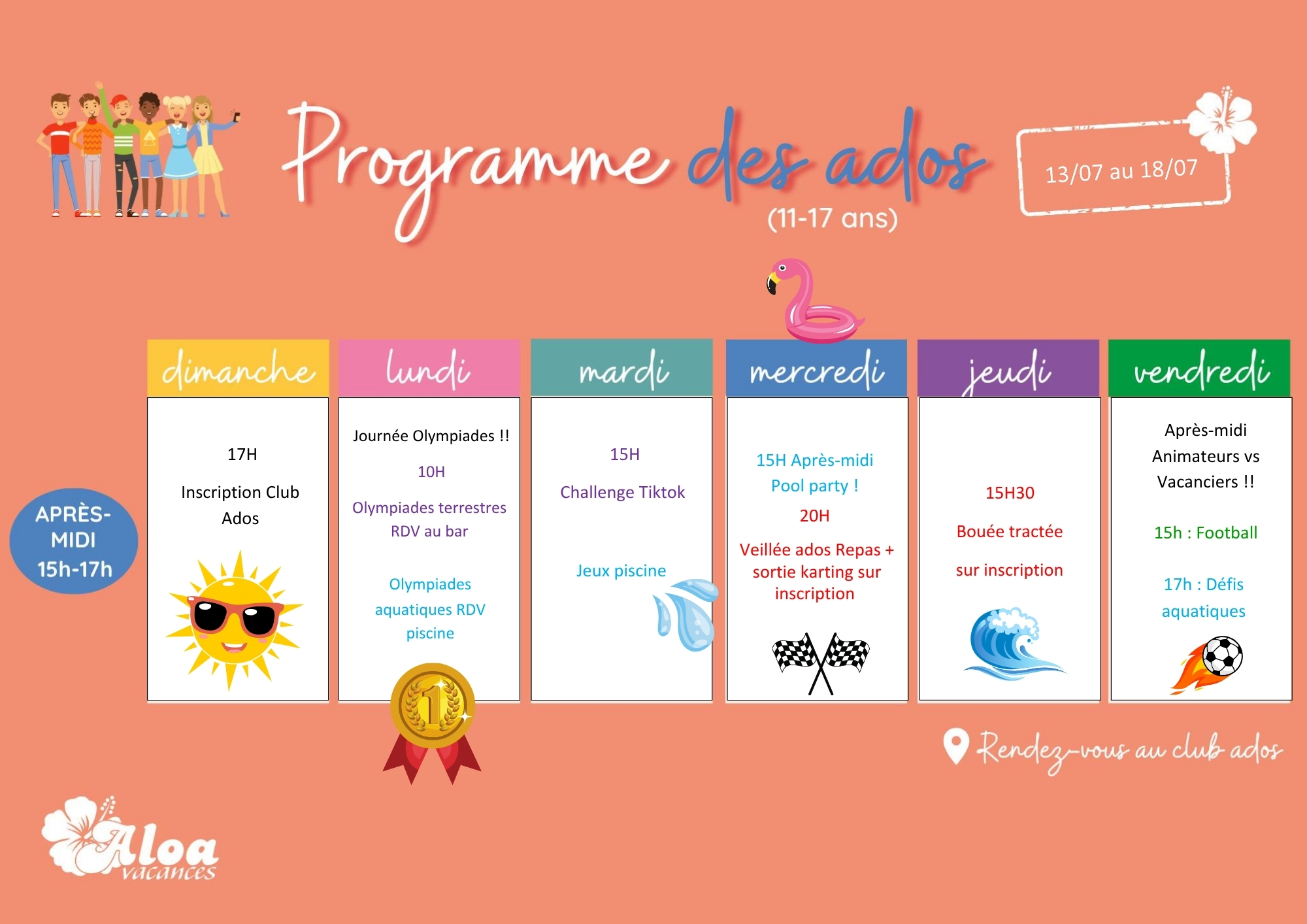 Programme des ados
(11-17 ans)

13/07 au 18/07

APRÈS-MIDI 15h-17h

| dimanche | lundi | mardi | mercredi | jeudi | vendredi |
|---|---|---|---|---|---|
| 17H Inscription Club Ados | Journée Olympiades !! 10H Olympiades terrestres RDV au bar Olympiades aquatiques RDV piscine | 15H Challenge Tiktok Jeux piscine | 15H Après-midi Pool party ! 20H Veillée ados Repas + sortie karting sur inscription | 15H30 Bouée tractée sur inscription | Après-midi Animateurs vs Vacanciers !! 15h : Football 17h : Défis aquatiques |

Rendez-vous au club ados

Aloa vacances